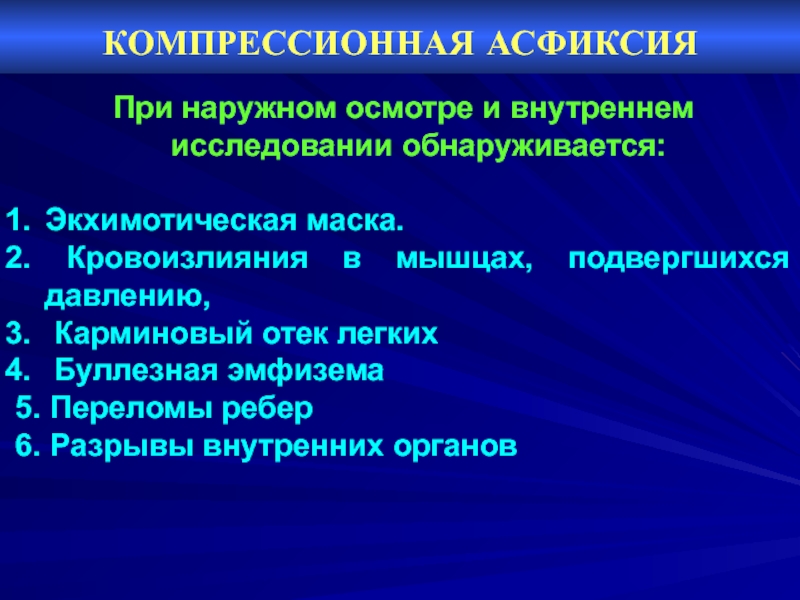 КОМПРЕССИОННАЯ АСФИКСИЯ

При наружном осмотре и внутреннем исследовании обнаруживается:

1. Экхимотическая маска.
2. Кровоизлияния в мышцах, подвергшихся давлению,
3. Карминовый отек легких
4. Буллезная эмфизема
5. Переломы ребер
6. Разрывы внутренних органов